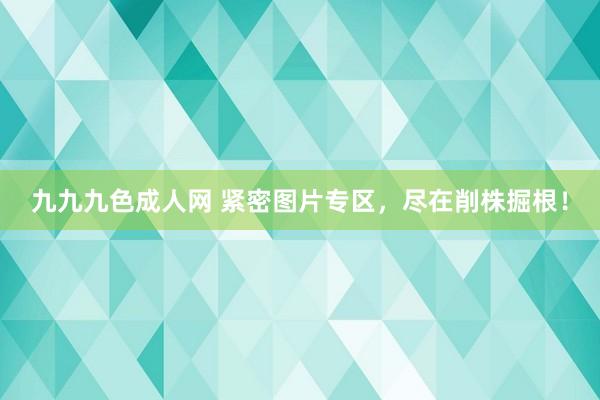 九九九色成人网 紧密图片专区，尽在削株掘根！